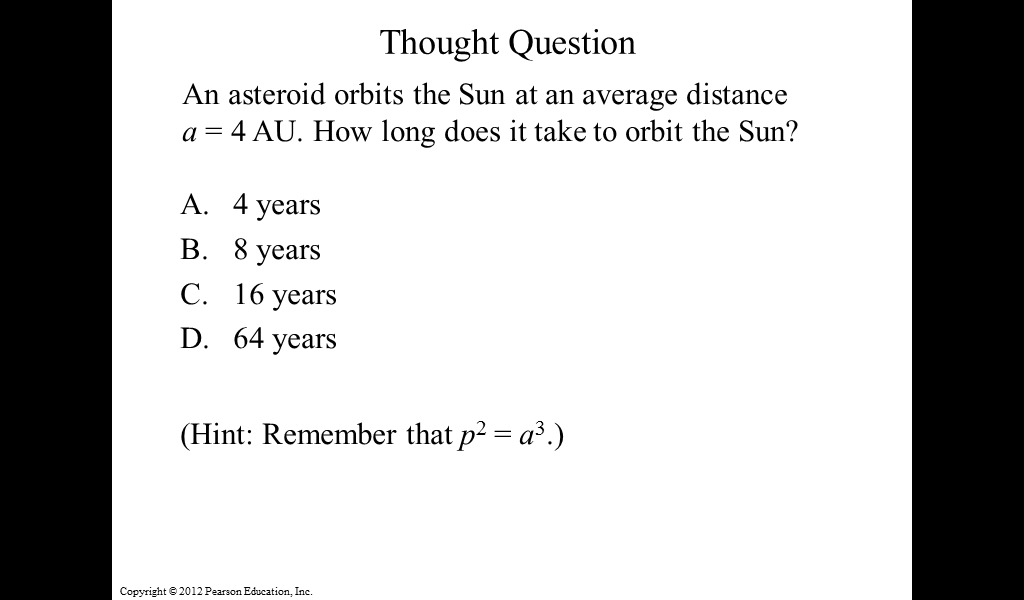 Thought Question

An asteroid orbits the Sun at an average distance $a = 4$ AU. How long does it take to orbit the Sun?

A. 4 years
B. 8 years
C. 16 years
D. 64 years

(Hint: Remember that $p^2 = a^3$.)

Copyright © 2012 Pearson Education, Inc.